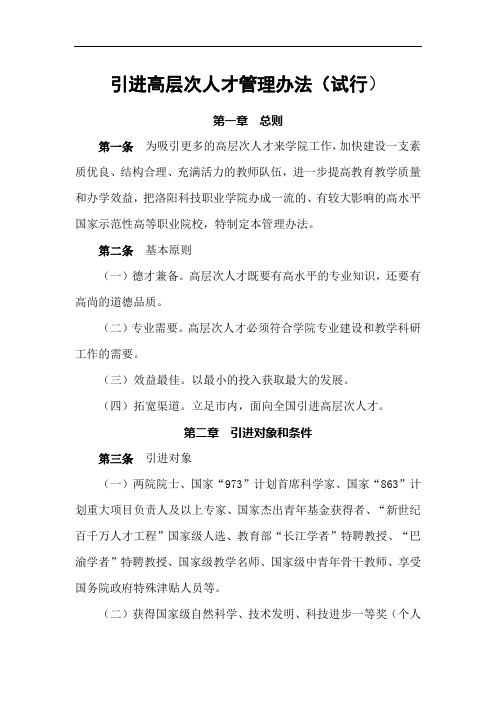 引进高层次人才管理办法（试行）

第一章　总则

第一条　为吸引更多的高层次人才来学院工作，加快建设一支素质优良、结构合理、充满活力的教师队伍，进一步提高教育教学质量和办学效益，把洛阳科技职业学院办成一流的、有较大影响的高水平国家示范性高等职业院校，特制定本管理办法。

第二条　基本原则

（一）德才兼备。高层次人才既要有高水平的专业知识，还要有高尚的道德品质。

（二）专业需要。高层次人才必须符合学院专业建设和教学科研工作的需要。

（三）效益最佳。以最小的投入获取最大的发展。

（四）拓宽渠道。立足市内，面向全国引进高层次人才。

第二章　引进对象和条件

第三条　引进对象

（一）两院院士、国家“973”计划首席科学家、国家“863”计划重大项目负责人及以上专家、国家杰出青年基金获得者、“新世纪百千万人才工程”国家级人选、教育部“长江学者”特聘教授、“巴渝学者”特聘教授、国家级教学名师、国家级中青年骨干教师、享受国务院政府特殊津贴人员等。

（二）获得国家级自然科学、技术发明、科技进步一等奖（个人